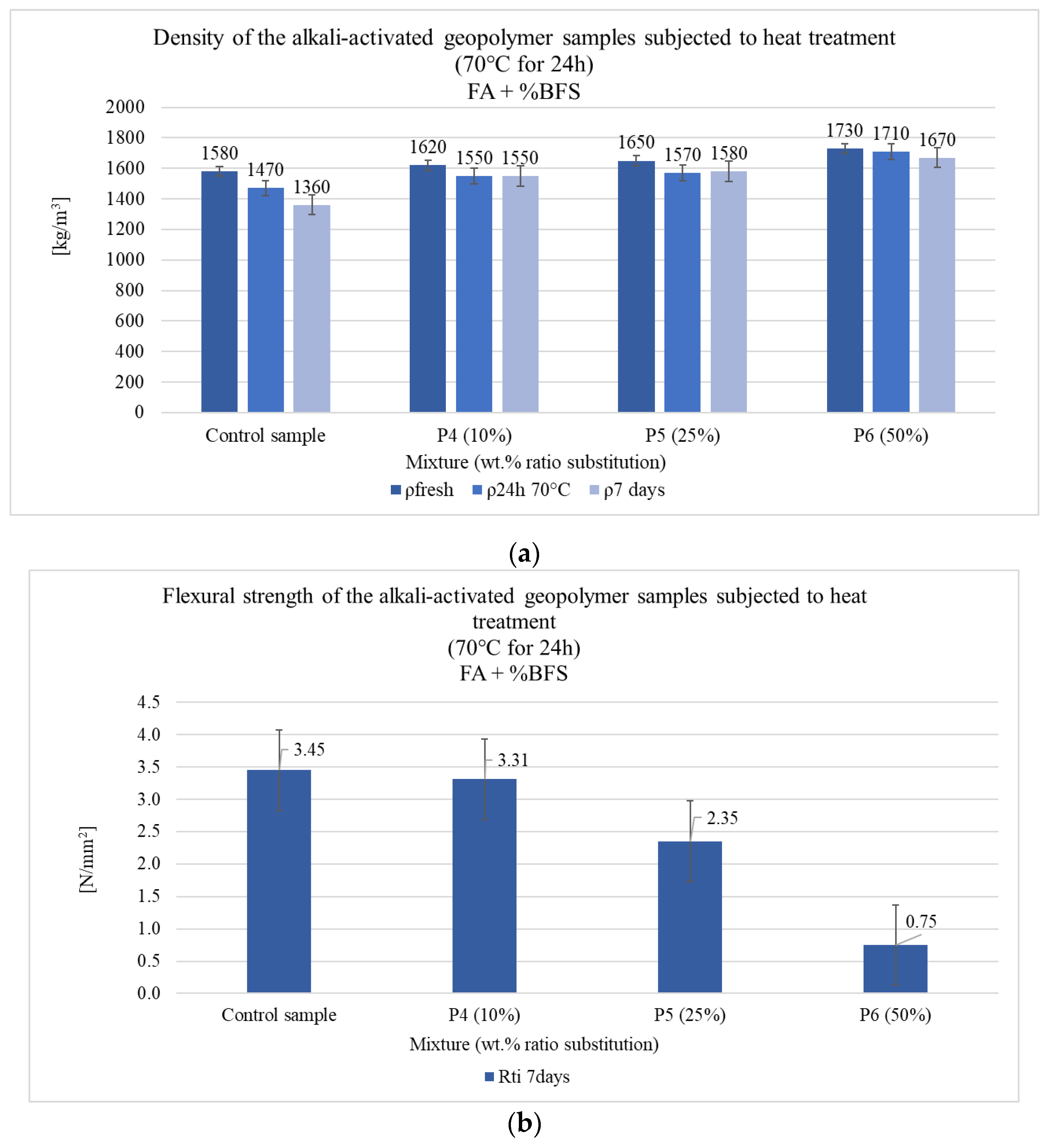 Density of the alkali-activated geopolymer samples subjected to heat treatment
(70°C for 24h)
FA + %BFS

[kg/m$^3$]

2000
1800
1600
1400
1200
1000
800
600
400
200
0

1580 1470 1360
1620 1550 1550
1650 1570 1580
1730 1710 1670

Control sample
P4 (10%)
P5 (25%)
P6 (50%)

Mixture (wt.% ratio substitution)

ρfresh  ρ24h 70°C  ρ7 days

(a)

Flexural strength of the alkali-activated geopolymer samples subjected to heat treatment
(70°C for 24h)
FA + %BFS

[N/mm$^2$]

4.5
4.0
3.5
3.0
2.5
2.0
1.5
1.0
0.5
0.0

3.45
3.31
2.35
0.75

Control sample
P4 (10%)
P5 (25%)
P6 (50%)

Mixture (wt.% ratio substitution)

Rti 7days

(b)